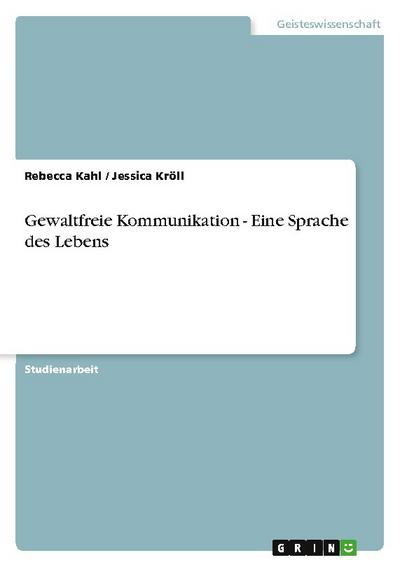 Geisteswissenschaft

Rebecca Kahl / Jessica Kröll

Gewaltfreie Kommunikation - Eine Sprache des Lebens

Studienarbeit

GRIN